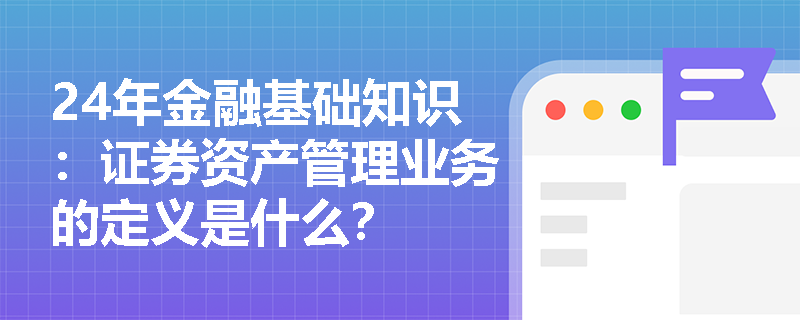 24年金融基础知识：证券资产管理业务的定义是什么?